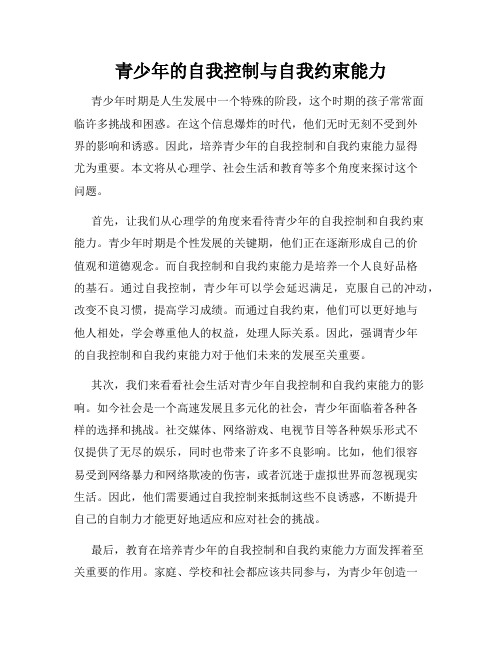 青少年的自我控制与自我约束能力

青少年时期是人生发展中一个特殊的阶段，这个时期的孩子常常面临许多挑战和困惑。在这个信息爆炸的时代，他们无时无刻不受到外界的影响和诱惑。因此，培养青少年的自我控制和自我约束能力显得尤为重要。本文将从心理学、社会生活和教育等多个角度来探讨这个问题。

首先，让我们从心理学的角度来看待青少年的自我控制和自我约束能力。青少年时期是个性发展的关键期，他们正在逐渐形成自己的价值观和道德观念。而自我控制和自我约束能力是培养一个人良好品格的基石。通过自我控制，青少年可以学会延迟满足，克服自己的冲动，改变不良习惯，提高学习成绩。而通过自我约束，他们可以更好地与他人相处，学会尊重他人的权益，处理人际关系。因此，强调青少年的自我控制和自我约束能力对于他们未来的发展至关重要。

其次，我们来看看社会生活对青少年自我控制和自我约束能力的影响。如今社会是一个高速发展且多元化的社会，青少年面临着各种各样的选择和挑战。社交媒体、网络游戏、电视节目等各种娱乐形式不仅提供了无尽的娱乐，同时也带来了许多不良影响。比如，他们很容易受到网络暴力和网络欺凌的伤害，或者沉迷于虚拟世界而忽视现实生活。因此，他们需要通过自我控制来抵制这些不良诱惑，不断提升自己的自制力才能更好地适应和应对社会的挑战。

最后，教育在培养青少年的自我控制和自我约束能力方面发挥着至关重要的作用。家庭、学校和社会都应该共同参与，为青少年创造一